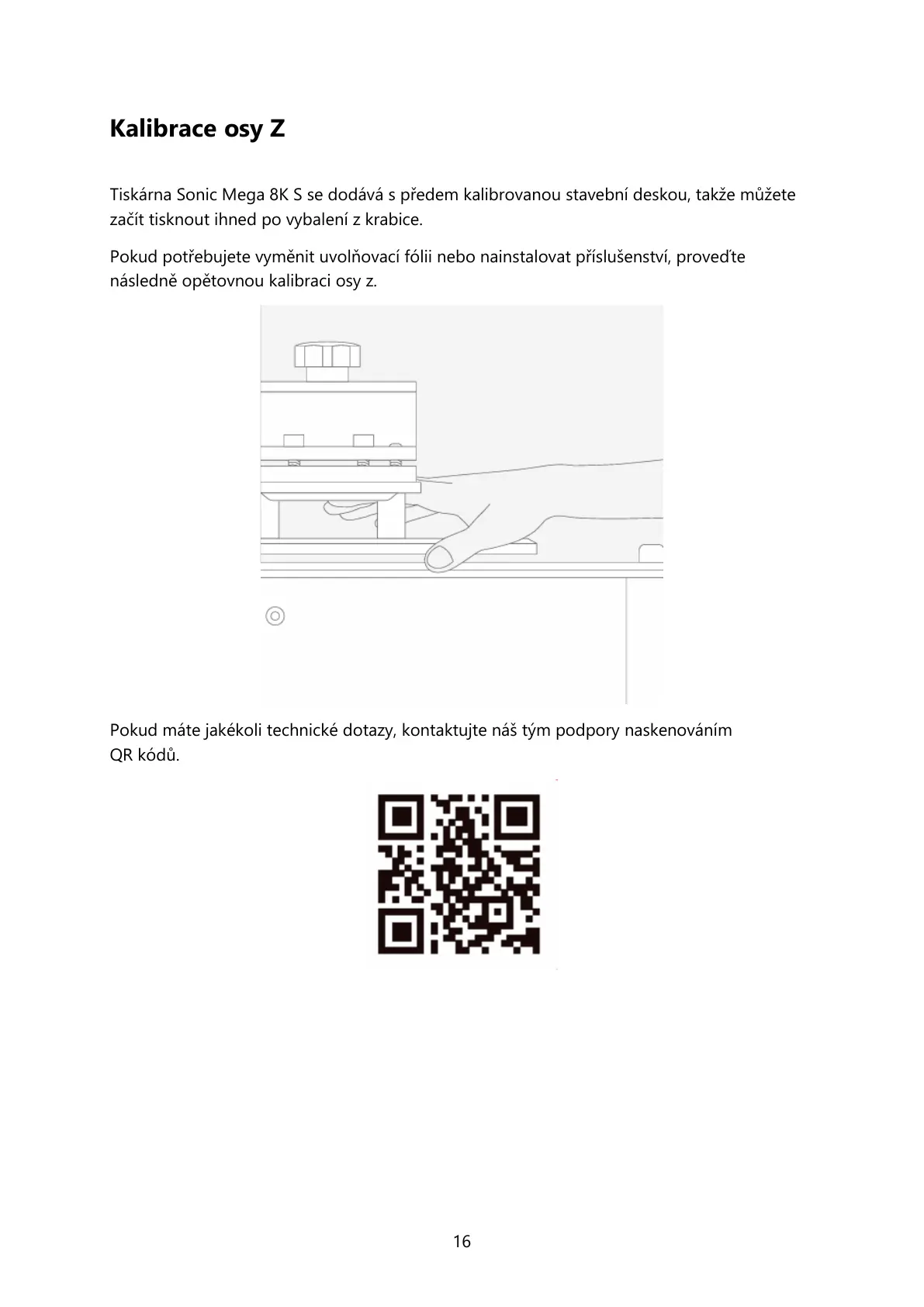 Kalibrace osy Z

Tiskárna Sonic Mega 8K S se dodává s předem kalibrovanou stavební deskou, takže můžete začít tisknout ihned po vybalení z krabice.

Pokud potřebujete vyměnit uvolňovací fólii nebo nainstalovat příslušenství, proveďte následně opětovnou kalibraci osy z.

Pokud máte jakékoli technické dotazy, kontaktujte náš tým podpory naskenováním QR kódů.

16